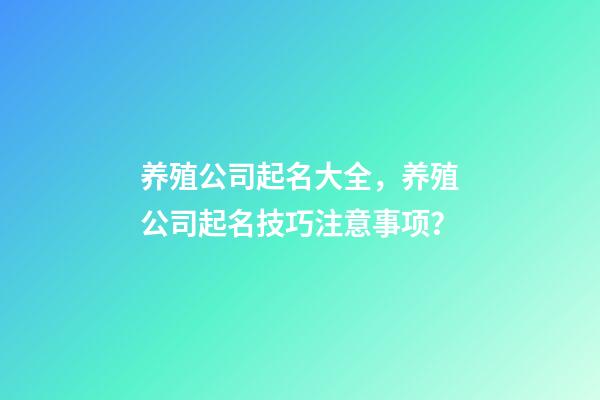 养殖公司起名大全，养殖公司起名技巧注意事项?